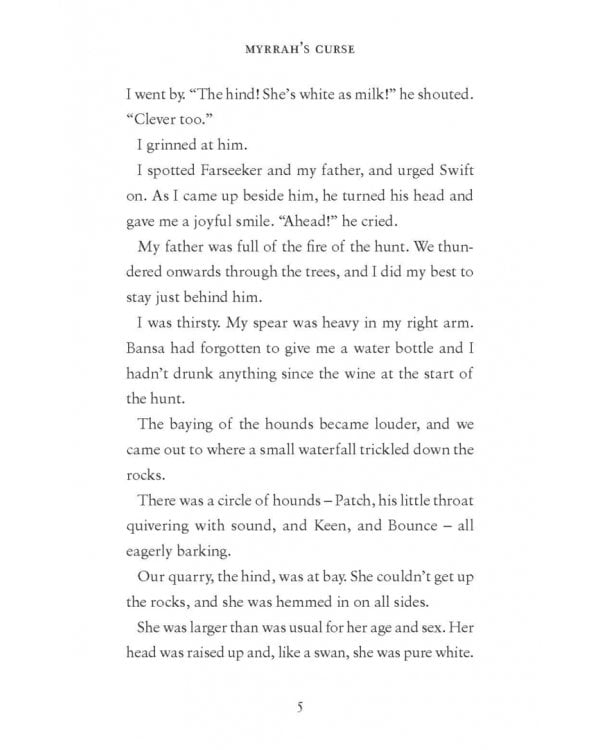 MYRRAH'S CURSE

I went by. "The hind! She's white as milk!" he shouted. "Clever too."

I grinned at him.

I spotted Farseeker and my father, and urged Swift on. As I came up beside him, he turned his head and gave me a joyful smile. "Ahead!" he cried.

My father was full of the fire of the hunt. We thundered onwards through the trees, and I did my best to stay just behind him.

I was thirsty. My spear was heavy in my right arm. Bansa had forgotten to give me a water bottle and I hadn't drunk anything since the wine at the start of the hunt.

The baying of the hounds became louder, and we came out to where a small waterfall trickled down the rocks.

There was a circle of hounds – Patch, his little throat quivering with sound, and Keen, and Bounce – all eagerly barking.

Our quarry, the hind, was at bay. She couldn't get up the rocks, and she was hemmed in on all sides.

She was larger than was usual for her age and sex. Her head was raised up and, like a swan, she was pure white.

5